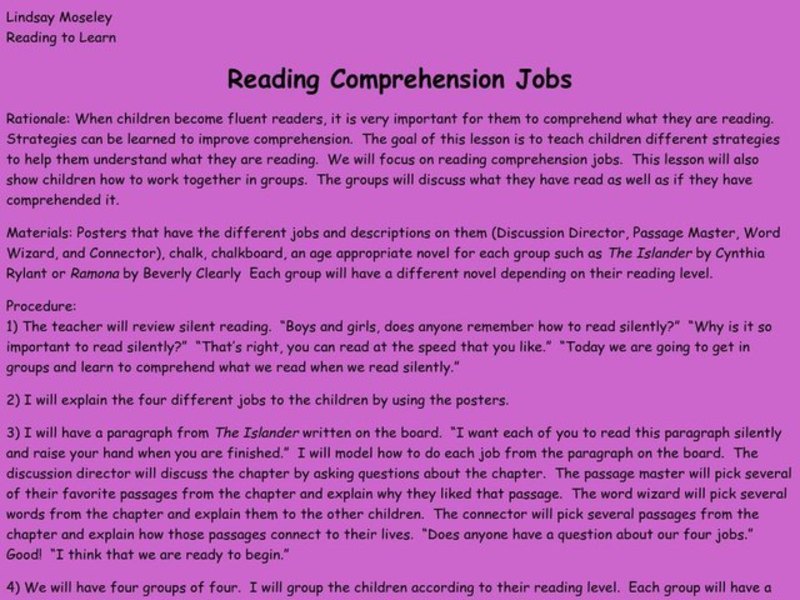 Lindsay Moseley
Reading to Learn

Reading Comprehension Jobs

Rationale: When children become fluent readers, it is very important for them to comprehend what they are reading. Strategies can be learned to improve comprehension. The goal of this lesson is to teach children different strategies to help them understand what they are reading. We will focus on reading comprehension jobs. This lesson will also show children how to work together in groups. The groups will discuss what they have read as well as if they have comprehended it.

Materials: Posters that have the different jobs and descriptions on them (Discussion Director, Passage Master, Word Wizard, and Connector), chalk, chalkboard, an age appropriate novel for each group such as The Islander by Cynthia Rylant or Ramona by Beverly Clearly Each group will have a different novel depending on their reading level.

Procedure:
1) The teacher will review silent reading. "Boys and girls, does anyone remember how to read silently?" "Why is it so important to read silently?" "That's right, you can read at the speed that you like." "Today we are going to get in groups and learn to comprehend what we read when we read silently."

2) I will explain the four different jobs to the children by using the posters.

3) I will have a paragraph from The Islander written on the board. "I want each of you to read this paragraph silently and raise your hand when you are finished." I will model how to do each job from the paragraph on the board. The discussion director will discuss the chapter by asking questions about the chapter. The passage master will pick several of their favorite passages from the chapter and explain why they liked that passage. The word wizard will pick several words from the chapter and explain them to the other children. The connector will pick several passages from the chapter and explain how those passages connect to their lives. "Does anyone have a question about our four jobs." Good! "I think that we are ready to begin."

4) We will have four groups of four. I will group the children according to their reading level. Each group will have a